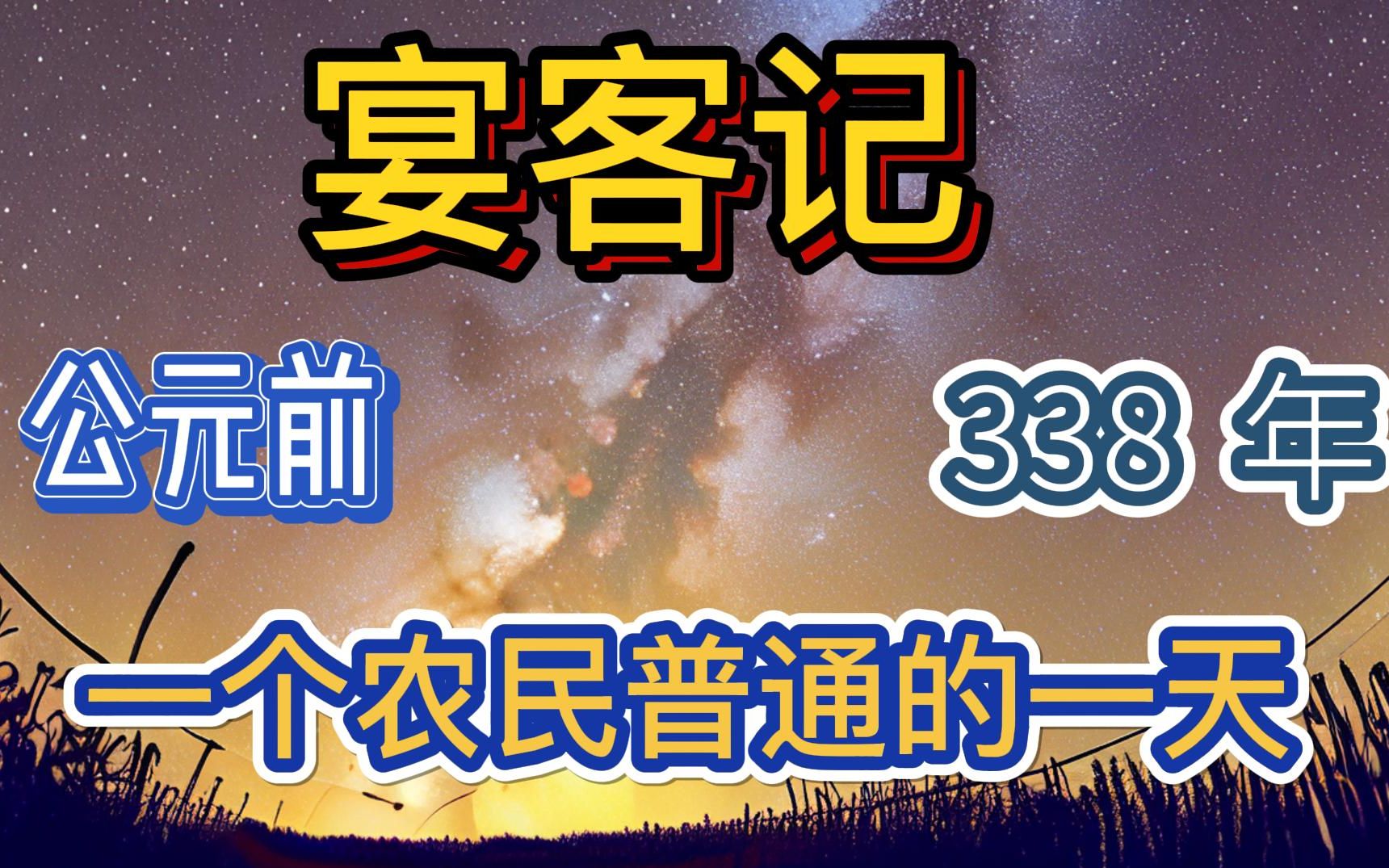 宴客记

公元前

338 年

一个农民普通的一天